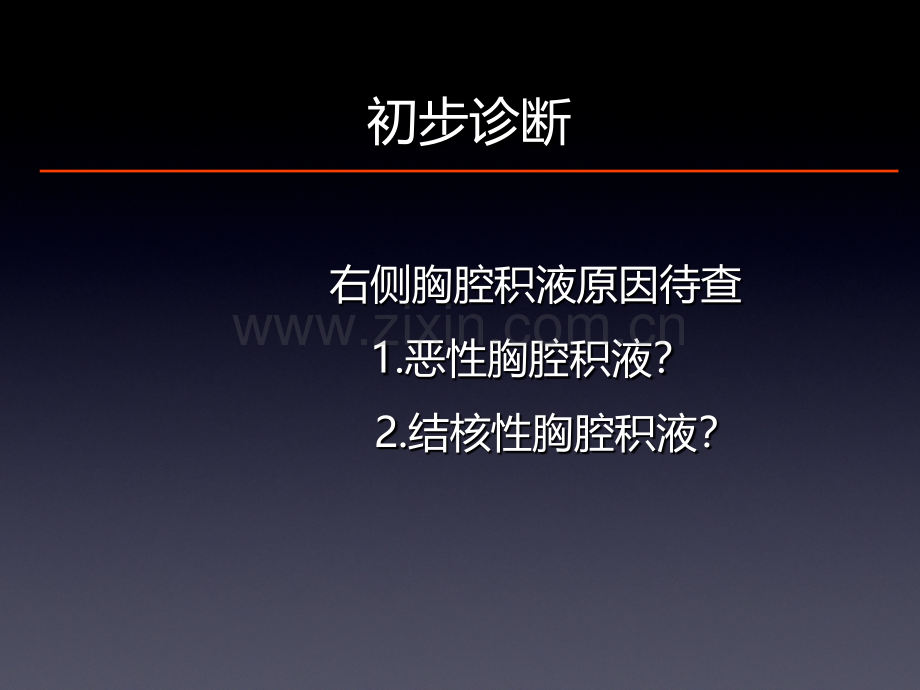 初步诊断

右侧胸腔积液原因待查

www.zixin.com.cn

1.恶性胸腔积液?

2.结核性胸腔积液?